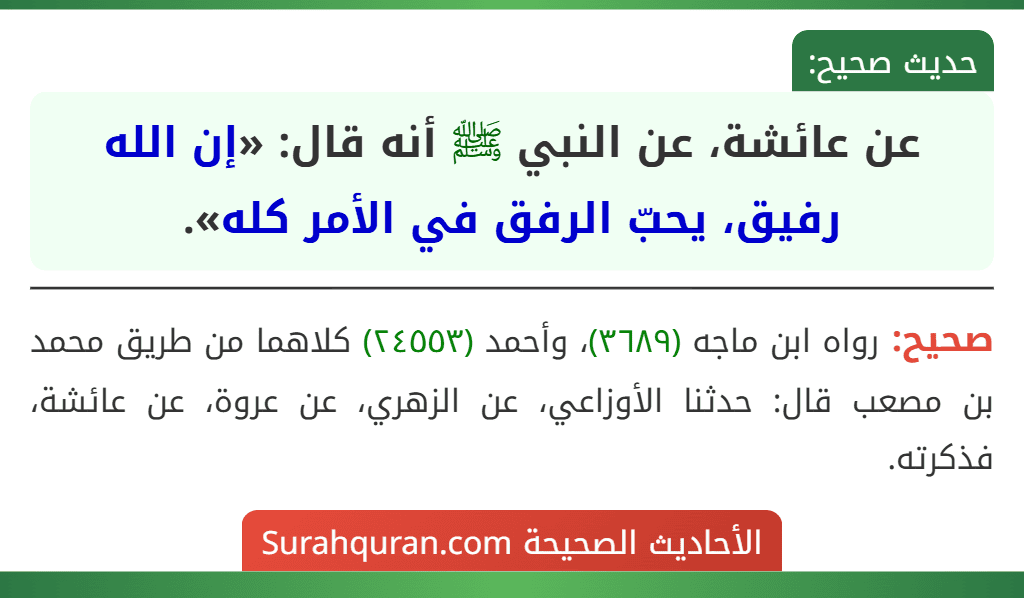 حديث صحيح:

عن عائشة، عن النبي ﷺ أنه قال: «إن الله رفيق، يحبّ الرفق في الأمر كله».

صحيح: رواه ابن ماجه (٣٦٨٩)، وأحمد (٢٤٥٥٣) كلاهما من طريق محمد بن مصعب قال: حدثنا الأوزاعي، عن الزهري، عن عروة، عن عائشة، فذكرته.

الأحاديث الصحيحة Surahquran.com